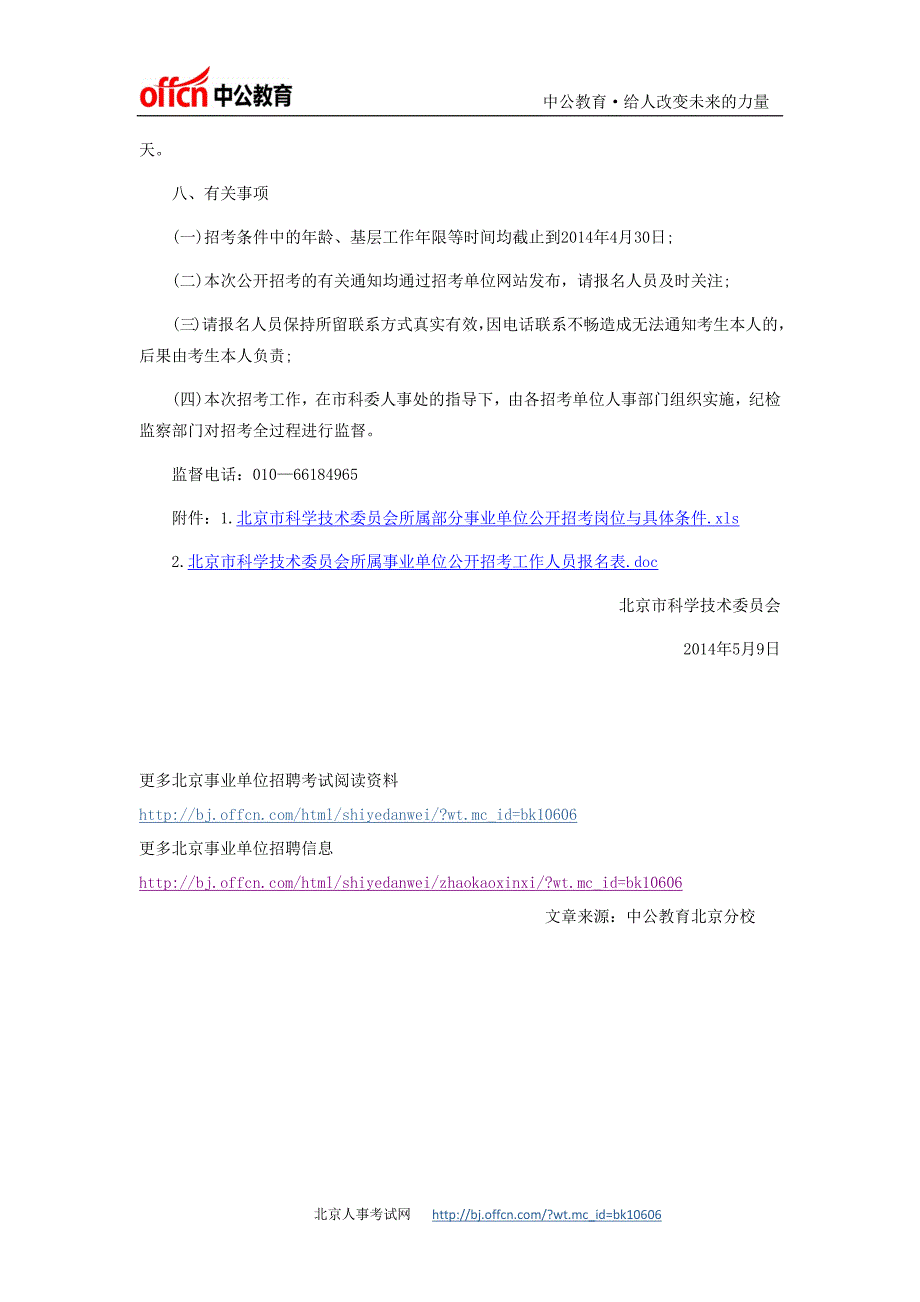 offcn 中公教育

中公教育·给人改变未来的力量

天。

八、有关事项

(一)招考条件中的年龄、基层工作年限等时间均截止到2014年4月30日;

(二)本次公开招考的有关通知均通过招考单位网站发布，请报名人员及时关注;

(三)请报名人员保持所留联系方式真实有效,因电话联系不畅造成无法通知考生本人的，后果由考生本人负责;

(四)本次招考工作，在市科委人事处的指导下，由各招考单位人事部门组织实施，纪检监察部门对招考全过程进行监督。

监督电话：010—66184965

附件：1.北京市科学技术委员会所属部分事业单位公开招考岗位与具体条件.xls

2.北京市科学技术委员会所属事业单位公开招考工作人员报名表.doc

北京市科学技术委员会

2014年5月9日

更多北京事业单位招聘考试阅读资料

http://bj.offcn.com/html/shiyedanwei/?wt.mc_id=bk10606

更多北京事业单位招聘信息

http://bj.offcn.com/html/shiyedanwei/zhaokaoxinxi/?wt.mc_id=bk10606

文章来源：中公教育北京分校

北京人事考试网 http://bj.offcn.com/?wt.mc_id=bk10606